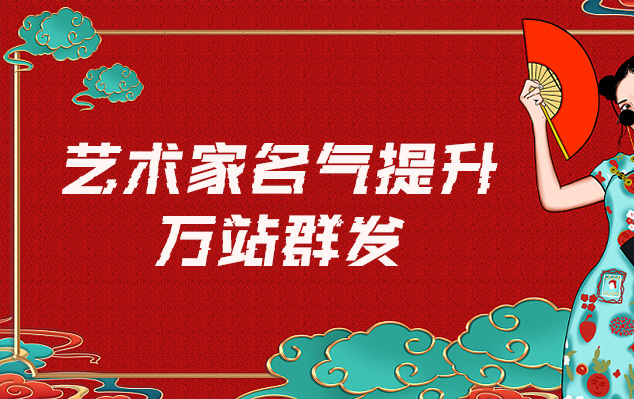 艺术家名气提升
万站群发